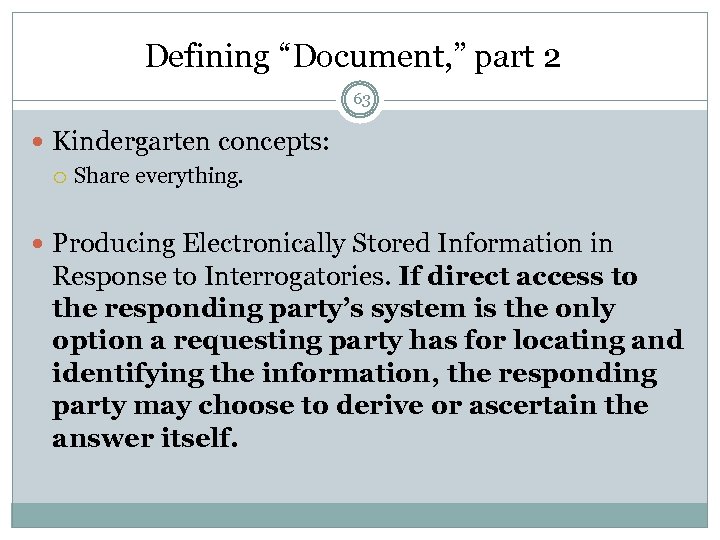 Defining "Document," part 2

63

• Kindergarten concepts:

○ Share everything.

• Producing Electronically Stored Information in Response to Interrogatories. If direct access to the responding party's system is the only option a requesting party has for locating and identifying the information, the responding party may choose to derive or ascertain the answer itself.